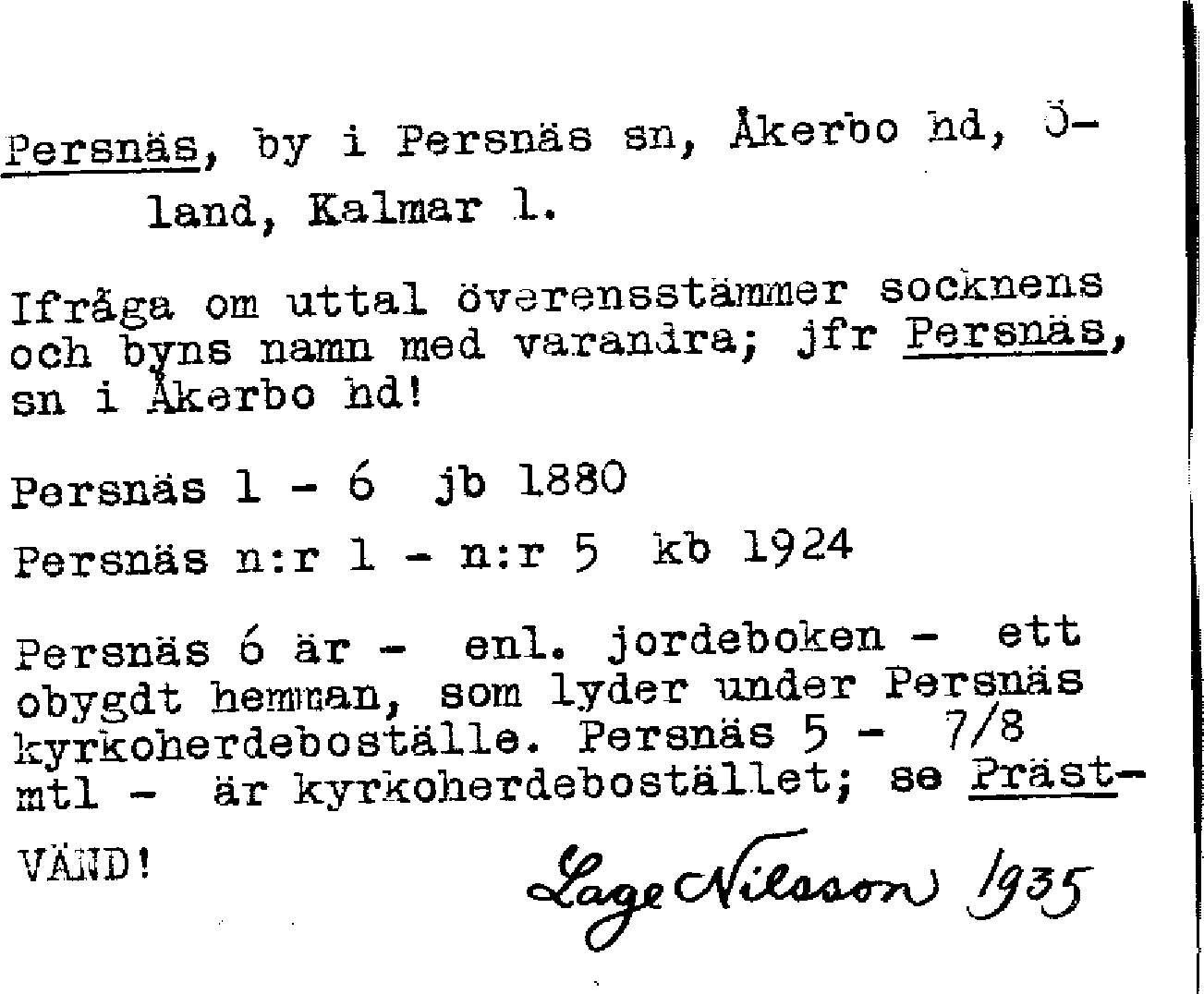 Persnäs, by i Persnäs sn, Åkerbo hd, Öland, Kalmar l.

Ifråga om uttal överensstämmer socknens och byns namn med varandra; jfr Persnäs, sn i Åkerbo hd!

Persnäs 1 - 6 jb 1880

Persnäs n:r 1 - n:r 5 kb 1924

Persnäs 6 är - enl. jordeboken - ett obygdt hemman, som lyder under Persnäs kyrkoherdeboställe. Persnäs 5 - 7/8 mtl - är kyrkoherdebostället; se Präst-

VÄND!

Lage Nilsson 1935